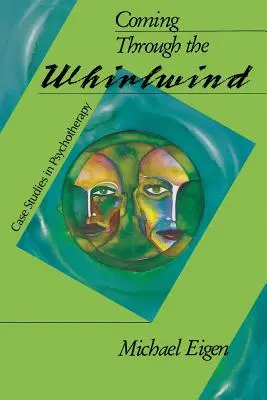 Coming Through the Whirlwind

Case Studies in Psychotherapy

Michael Eigen